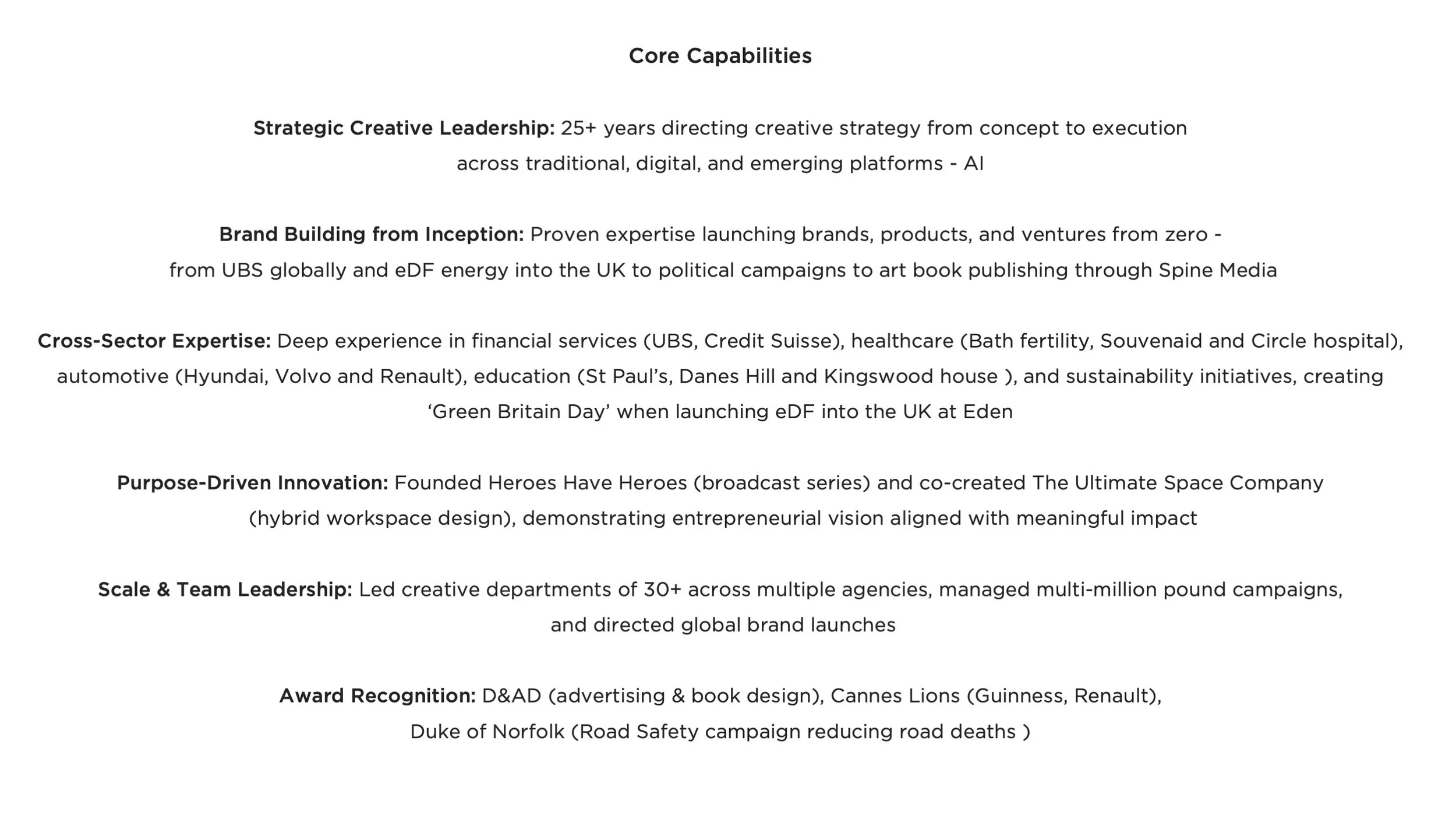 Core Capabilities

Strategic Creative Leadership: 25+ years directing creative strategy from concept to execution across traditional, digital, and emerging platforms - AI

Brand Building from Inception: Proven expertise launching brands, products, and ventures from zero - from UBS globally and eDF energy into the UK to political campaigns to art book publishing through Spine Media

Cross-Sector Expertise: Deep experience in financial services (UBS, Credit Suisse), healthcare (Bath fertility, Souvenaid and Circle hospital), automotive (Hyundai, Volvo and Renault), education (St Paul's, Danes Hill and Kingswood house ), and sustainability initiatives, creating 'Green Britain Day' when launching eDF into the UK at Eden

Purpose-Driven Innovation: Founded Heroes Have Heroes (broadcast series) and co-created The Ultimate Space Company (hybrid workspace design), demonstrating entrepreneurial vision aligned with meaningful impact

Scale & Team Leadership: Led creative departments of 30+ across multiple agencies, managed multi-million pound campaigns, and directed global brand launches

Award Recognition: D&AD (advertising & book design), Cannes Lions (Guinness, Renault), Duke of Norfolk (Road Safety campaign reducing road deaths )